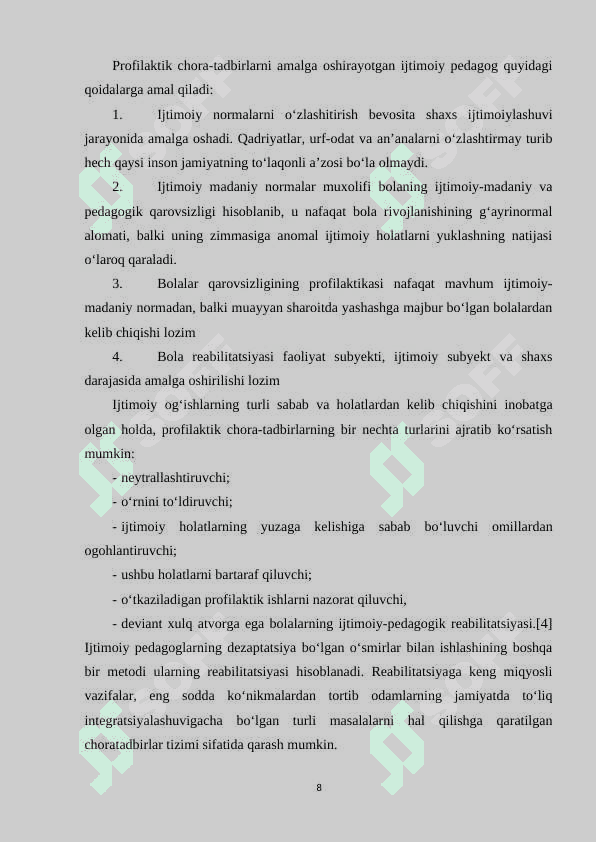 Profilaktik chora-tadbirlarni amalga oshirayotgan ijtimoiy pedagog quyidagi qoidalarga amal qiladi:

1. Ijtimoiy normalarni o‘zlashitirish bevosita shaxs ijtimoiylashuvi jarayonida amalga oshadi. Qadriyatlar, urf-odat va an’analarni o‘zlashtirmay turib hech qaysi inson jamiyatning to‘laqonli a’zosi bo‘la olmaydi.

2. Ijtimoiy madaniy normalar muxolifi bolaning ijtimoiy-madaniy va pedagogik qarovsizligi hisoblanib, u nafaqat bola rivojlanishining g‘ayrinormal alomati, balki uning zimmasiga anomal ijtimoiy holatlarni yuklashning natijasi o‘laroq qaraladi.

3. Bolalar qarovsizligining profilaktikasi nafaqat mavhum ijtimoiy-madaniy normadan, balki muayyan sharoitda yashashga majbur bo‘lgan bolalardan kelib chiqishi lozim

4. Bola reabilitatsiyasi faoliyat subyekti, ijtimoiy subyekt va shaxs darajasida amalga oshirilishi lozim

Ijtimoiy og‘ishlarning turli sabab va holatlardan kelib chiqishini inobatga olgan holda, profilaktik chora-tadbirlarning bir nechta turlarini ajratib ko‘rsatish mumkin:

- neytrallashtiruvchi;

- o‘rnini to‘ldiruvchi;

- ijtimoiy holatlarning yuzaga kelishiga sabab bo‘luvchi omillardan ogohlantiruvchi;

- ushbu holatlarni bartaraf qiluvchi;

- o‘tkaziladigan profilaktik ishlarni nazorat qiluvchi,

- deviant xulq atvorga ega bolalarning ijtimoiy-pedagogik reabilitatsiyasi.[4] Ijtimoiy pedagoglarning dezaptatsiya bo‘lgan o‘smirlar bilan ishlashining boshqa bir metodi ularning reabilitatsiyasi hisoblanadi. Reabilitatsiyaga keng miqyosli vazifalar, eng sodda ko‘nikmalardan tortib odamlarning jamiyatda to‘liq integratsiyalashuvigacha bo‘lgan turli masalalarni hal qilishga qaratilgan choratadbirlar tizimi sifatida qarash mumkin.

8